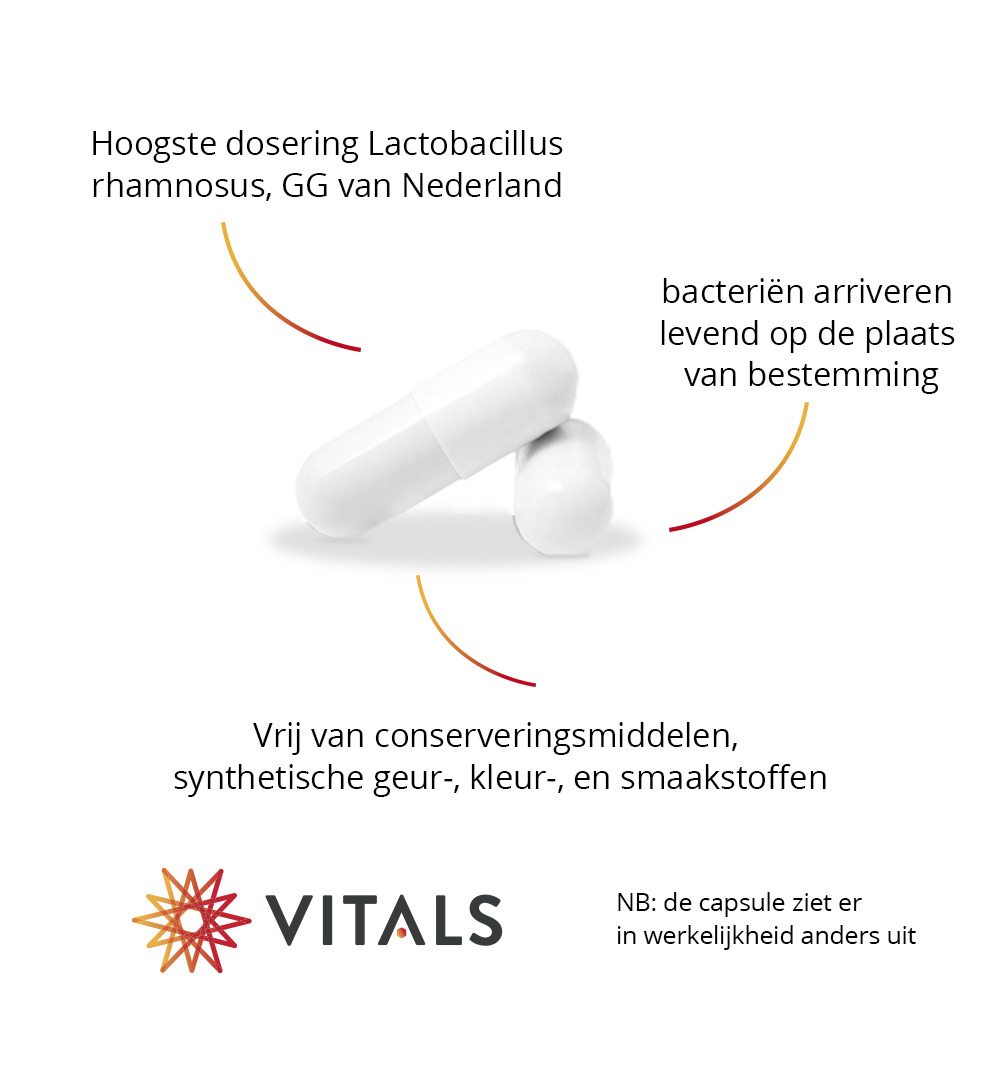 Hoogste dosering Lactobacillus rhamnosus, GG van Nederland

bacteriën arriveren levend op de plaats van bestemming

Vrij van conserveringsmiddelen, synthetische geur-, kleur-, en smaakstoffen

VITALS

NB: de capsule ziet er in werkelijkheid anders uit